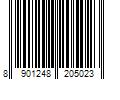 8 901248 205023